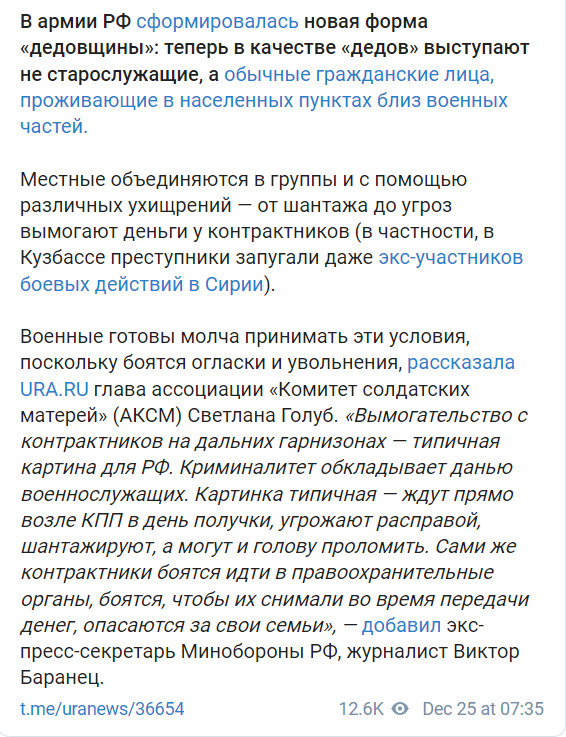 В армии РФ сформировалась новая форма «дедовщины»: теперь в качестве «дедов» выступают не старослужащие, а обычные гражданские лица, проживающие в населенных пунктах близ военных частей.

Местные объединяются в группы и с помощью различных ухищрений — от шантажа до угроз вымогают деньги у контрактников (в частности, в Кузбассе преступники запугали даже экс-участников боевых действий в Сирии).

Военные готовы молча принимать эти условия, поскольку боятся огласки и увольнения, рассказала URA.RU глава ассоциации «Комитет солдатских матерей» (АКСМ) Светлана Голуб. «Вымогательство с контрактников на дальних гарнизонах — типичная картина для РФ. Криминалитет обкладывает данью военнослужащих. Картинка типичная — ждут прямо возле КПП в день получки, угрожают расправой, шантажируют, а могут и голову проломить. Сами же контрактники боятся идти в правоохранительные органы, боятся, чтобы их снимали во время передачи денег, опасаются за свои семьи», — добавил экс-пресс-секретарь Минобороны РФ, журналист Виктор Баранец.

t.me/uranews/36654 12.6K Dec 25 at 07:35